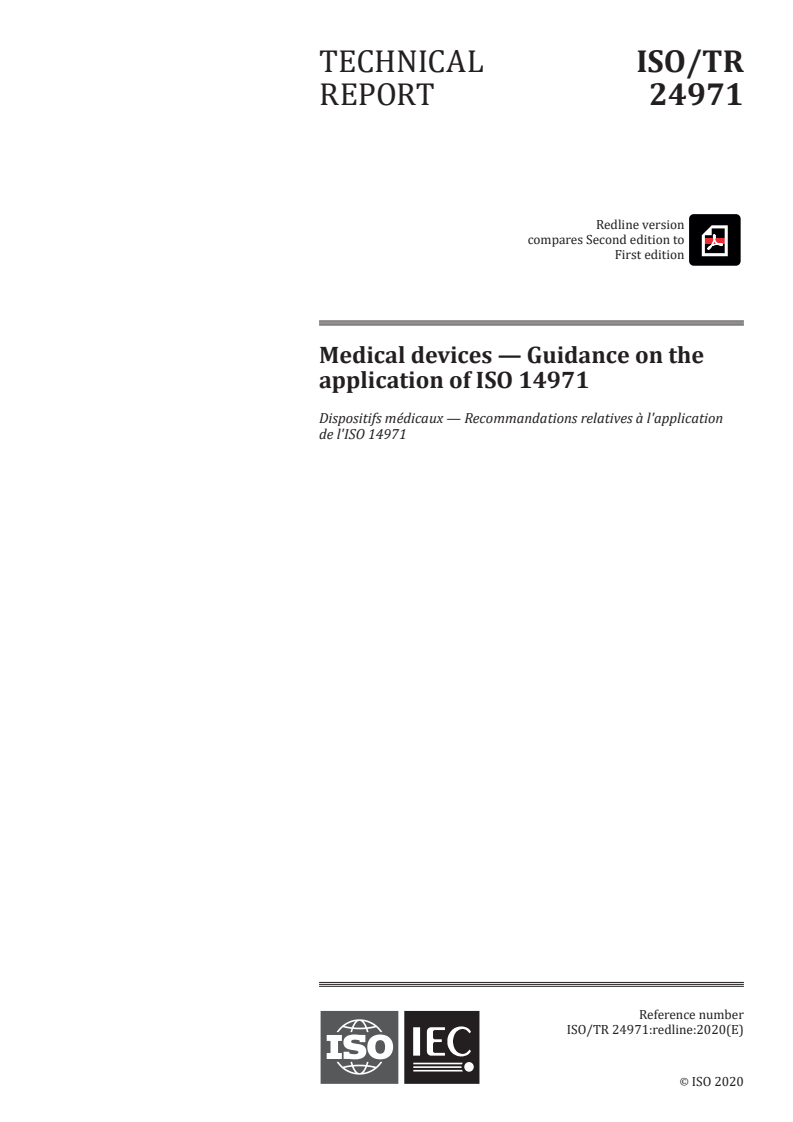 TECHNICAL REPORT

ISO/TR 24971

Redline version compares Second edition to First edition

Medical devices — Guidance on the application of ISO 14971

Dispositifs médicaux — Recommandations relatives à l'application de l'ISO 14971

ISO IEC

Reference number
ISO/TR 24971:redline:2020(E)

© ISO 2020